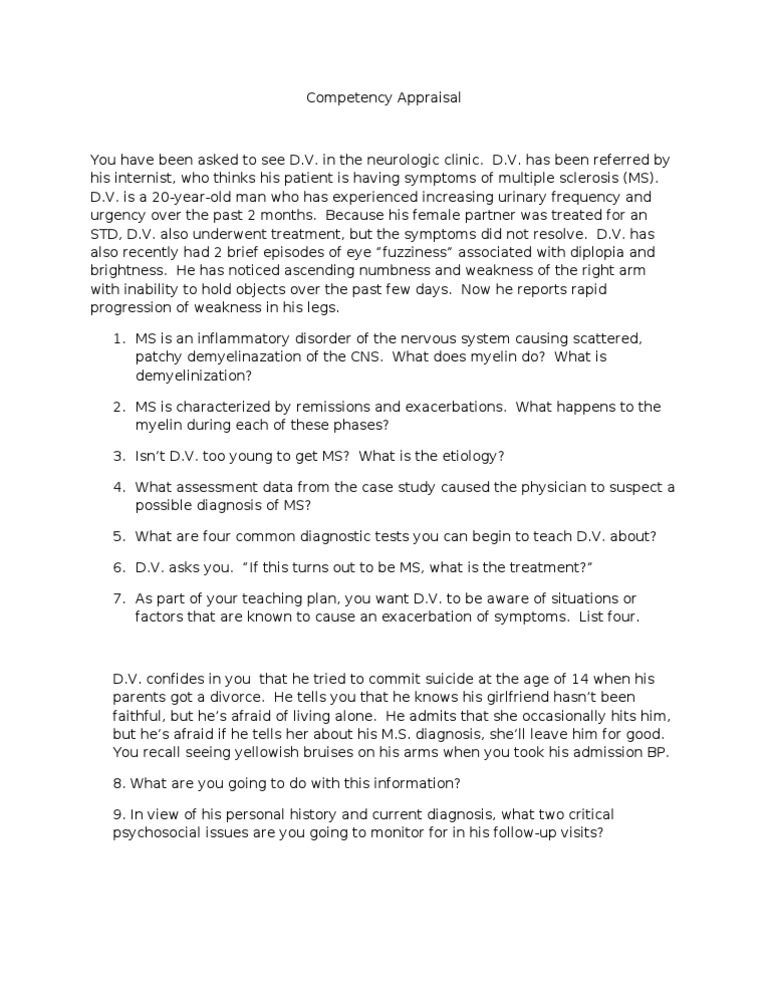 Competency Appraisal

You have been asked to see D.V. in the neurologic clinic. D.V. has been referred by his internist, who thinks his patient is having symptoms of multiple sclerosis (MS). D.V. is a 20-year-old man who has experienced increasing urinary frequency and urgency over the past 2 months. Because his female partner was treated for an STD, D.V. also underwent treatment, but the symptoms did not resolve. D.V. has also recently had 2 brief episodes of eye "fuzziness" associated with diplopia and brightness. He has noticed ascending numbness and weakness of the right arm with inability to hold objects over the past few days. Now he reports rapid progression of weakness in his legs.

1. MS is an inflammatory disorder of the nervous system causing scattered, patchy demyelinazation of the CNS. What does myelin do? What is demyelinization?

2. MS is characterized by remissions and exacerbations. What happens to the myelin during each of these phases?

3. Isn't D.V. too young to get MS? What is the etiology?

4. What assessment data from the case study caused the physician to suspect a possible diagnosis of MS?

5. What are four common diagnostic tests you can begin to teach D.V. about?

6. D.V. asks you. "If this turns out to be MS, what is the treatment?"

7. As part of your teaching plan, you want D.V. to be aware of situations or factors that are known to cause an exacerbation of symptoms. List four.

D.V. confides in you that he tried to commit suicide at the age of 14 when his parents got a divorce. He tells you that he knows his girlfriend hasn't been faithful, but he's afraid of living alone. He admits that she occasionally hits him, but he's afraid if he tells her about his M.S. diagnosis, she'll leave him for good. You recall seeing yellowish bruises on his arms when you took his admission BP.

8. What are you going to do with this information?

9. In view of his personal history and current diagnosis, what two critical psychosocial issues are you going to monitor for in his follow-up visits?